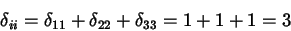 $\delta_{ii} = \delta_{11} + \delta_{22} + \delta_{33} = 1 + 1 + 1 = 3$